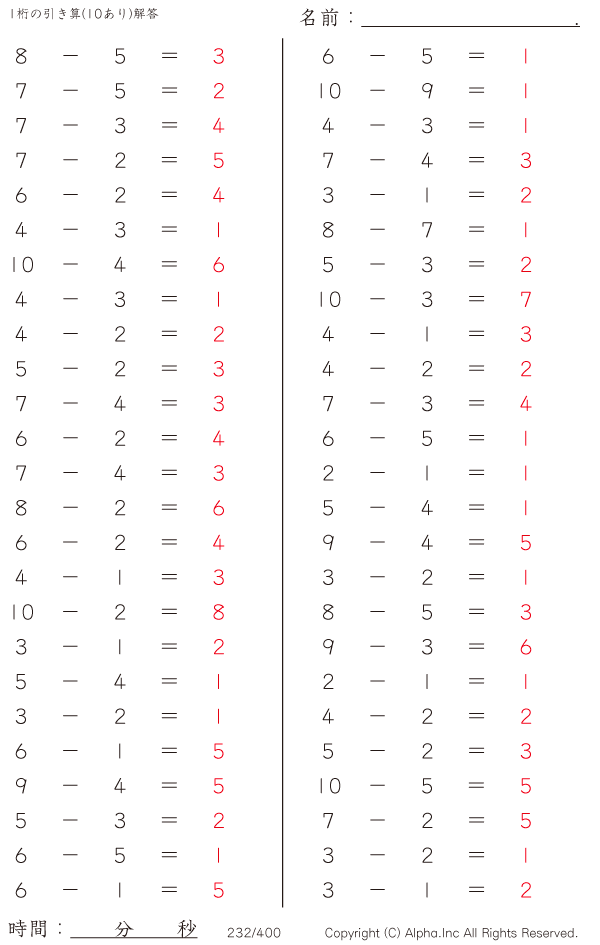 1桁の引き算(10あり)解答

名前：____.

$8 - 5 = 3$
$7 - 5 = 2$
$7 - 3 = 4$
$7 - 2 = 5$
$6 - 2 = 4$
$4 - 3 = 1$
$10 - 4 = 6$
$4 - 3 = 1$
$4 - 2 = 2$
$5 - 2 = 3$
$7 - 4 = 3$
$6 - 2 = 4$
$7 - 4 = 3$
$8 - 2 = 6$
$6 - 2 = 4$
$4 - 1 = 3$
$10 - 2 = 8$
$3 - 1 = 2$
$5 - 4 = 1$
$3 - 2 = 1$
$6 - 1 = 5$
$9 - 4 = 5$
$5 - 3 = 2$
$6 - 5 = 1$
$6 - 1 = 5$

$6 - 5 = 1$
$10 - 9 = 1$
$4 - 3 = 1$
$7 - 4 = 3$
$3 - 1 = 2$
$8 - 7 = 1$
$5 - 3 = 2$
$10 - 3 = 7$
$4 - 1 = 3$
$4 - 2 = 2$
$7 - 3 = 4$
$6 - 5 = 1$
$2 - 1 = 1$
$5 - 4 = 1$
$9 - 4 = 5$
$3 - 2 = 1$
$8 - 5 = 3$
$9 - 3 = 6$
$2 - 1 = 1$
$4 - 2 = 2$
$5 - 2 = 3$
$10 - 5 = 5$
$7 - 2 = 5$
$3 - 2 = 1$
$3 - 1 = 2$

時間：____分____秒 232/400 Copyright (C) Alpha.Inc All Rights Reserved.